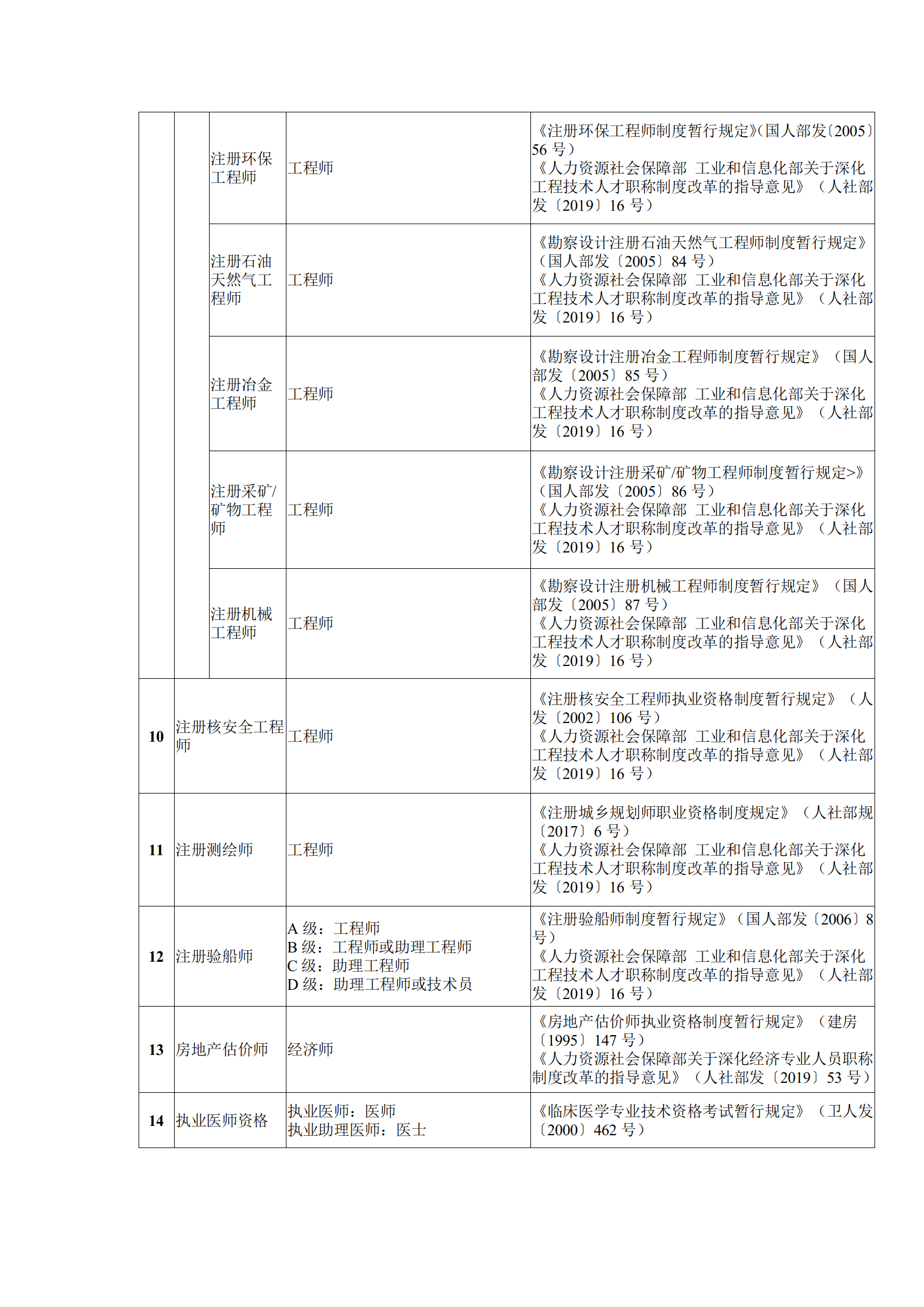 | | | | | |
|---|---|---|---|---|
| | | 注册环保工程师 | 工程师 | 《注册环保工程师制度暂行规定》(国人部发〔2005〕56 号）<br>《人力资源社会保障部 工业和信息化部关于深化工程技术人才职称制度改革的指导意见》（人社部发〔2019〕16 号） |
| | | 注册石油天然气工程师 | 工程师 | 《勘察设计注册石油天然气工程师制度暂行规定》（国人部发〔2005〕84 号）<br>《人力资源社会保障部 工业和信息化部关于深化工程技术人才职称制度改革的指导意见》（人社部发〔2019〕16 号） |
| | | 注册冶金工程师 | 工程师 | 《勘察设计注册冶金工程师制度暂行规定》（国人部发〔2005〕85 号）<br>《人力资源社会保障部 工业和信息化部关于深化工程技术人才职称制度改革的指导意见》（人社部发〔2019〕16 号） |
| | | 注册采矿/矿物工程师 | 工程师 | 《勘察设计注册采矿/矿物工程师制度暂行规定>》（国人部发〔2005〕86 号）<br>《人力资源社会保障部 工业和信息化部关于深化工程技术人才职称制度改革的指导意见》（人社部发〔2019〕16 号） |
| | | 注册机械工程师 | 工程师 | 《勘察设计注册机械工程师制度暂行规定》（国人部发〔2005〕87 号）<br>《人力资源社会保障部 工业和信息化部关于深化工程技术人才职称制度改革的指导意见》（人社部发〔2019〕16 号） |
| 10 | 注册核安全工程师 | | 工程师 | 《注册核安全工程师执业资格制度暂行规定》（人发〔2002〕106 号）<br>《人力资源社会保障部 工业和信息化部关于深化工程技术人才职称制度改革的指导意见》（人社部发〔2019〕16 号） |
| 11 | 注册测绘师 | | 工程师 | 《注册城乡规划师职业资格制度规定》（人社部规〔2017〕6 号）<br>《人力资源社会保障部 工业和信息化部关于深化工程技术人才职称制度改革的指导意见》（人社部发〔2019〕16 号） |
| 12 | 注册验船师 | | A 级：工程师<br>B 级：工程师或助理工程师<br>C 级：助理工程师<br>D 级：助理工程师或技术员 | 《注册验船师制度暂行规定》（国人部发〔2006〕8 号）<br>《人力资源社会保障部 工业和信息化部关于深化工程技术人才职称制度改革的指导意见》（人社部发〔2019〕16 号） |
| 13 | 房地产估价师 | | 经济师 | 《房地产估价师执业资格制度暂行规定》（建房〔1995〕147 号）<br>《人力资源社会保障部关于深化经济专业人员职称制度改革的指导意见》（人社部发〔2019〕53 号） |
| 14 | 执业医师资格 | | 执业医师：医师<br>执业助理医师：医士 | 《临床医学专业技术资格考试暂行规定》（卫人发〔2000〕462 号） |